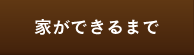 家ができるまで